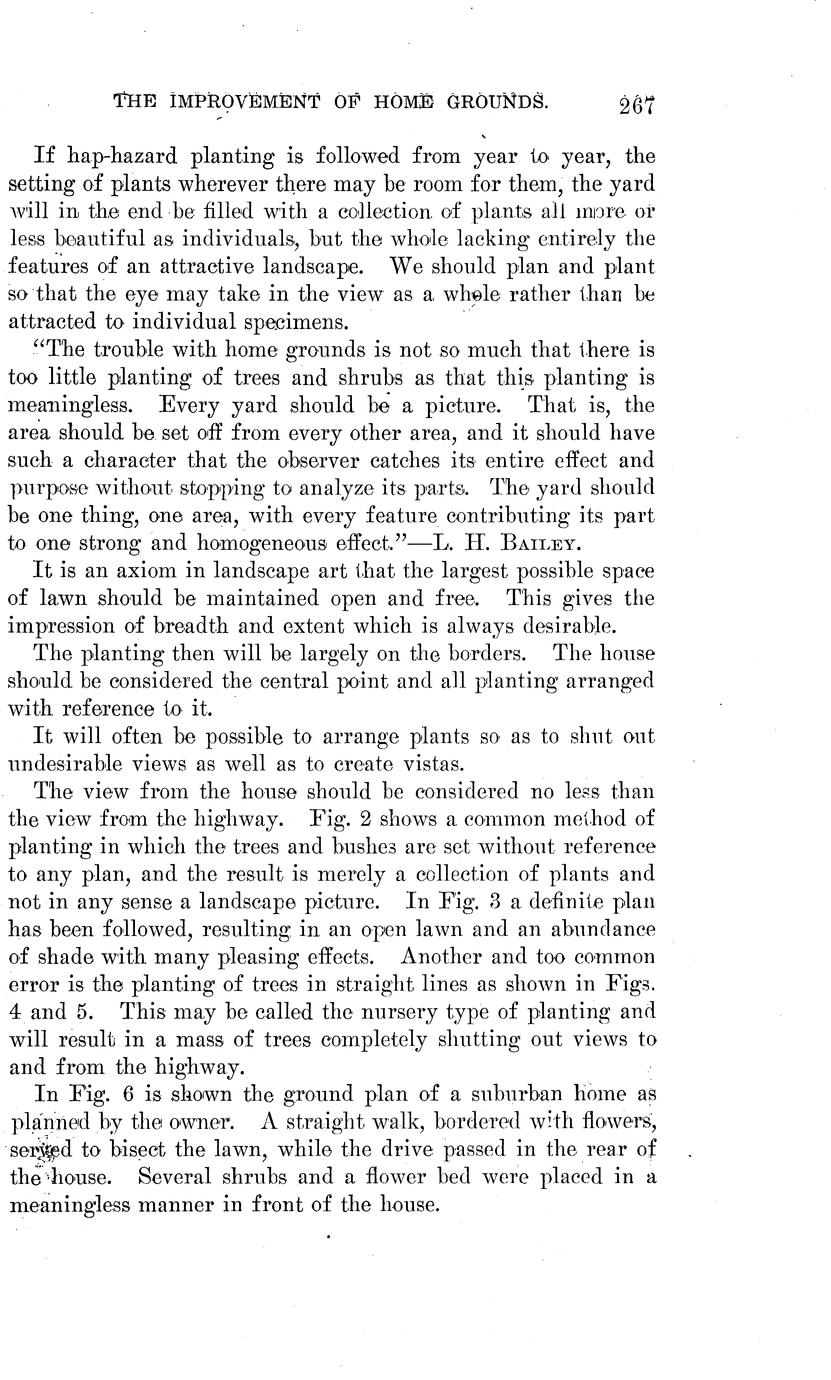 THE IMPROVEMENT OF HOME GROUNDS. 267

If hap-hazard planting is followed from year to year, the setting of plants wherever there may be room for them, the yard will in the end be filled with a collection of plants all more or less beautiful as individuals, but the whole lacking entirely the features of an attractive landscape. We should plan and plant so that the eye may take in the view as a whole rather than be attracted to individual specimens.

"The trouble with home grounds is not so much that there is too little planting of trees and shrubs as that this planting is meaningless. Every yard should be a picture. That is, the area should be set off from every other area, and it should have such a character that the observer catches its entire effect and purpose without stopping to analyze its parts. The yard should be one thing, one area, with every feature contributing its part to one strong and homogeneous effect."—L. H. BAILEY.

It is an axiom in landscape art that the largest possible space of lawn should be maintained open and free. This gives the impression of breadth and extent which is always desirable.

The planting then will be largely on the borders. The house should be considered the central point and all planting arranged with reference to it.

It will often be possible to arrange plants so as to shut out undesirable views as well as to create vistas.

The view from the house should be considered no less than the view from the highway. Fig. 2 shows a common method of planting in which the trees and bushes are set without reference to any plan, and the result is merely a collection of plants and not in any sense a landscape picture. In Fig. 3 a definite plan has been followed, resulting in an open lawn and an abundance of shade with many pleasing effects. Another and too common error is the planting of trees in straight lines as shown in Figs. 4 and 5. This may be called the nursery type of planting and will result in a mass of trees completely shutting out views to and from the highway.

In Fig. 6 is shown the ground plan of a suburban home as planned by the owner. A straight walk, bordered with flowers, served to bisect the lawn, while the drive passed in the rear of the house. Several shrubs and a flower bed were placed in a meaningless manner in front of the house.